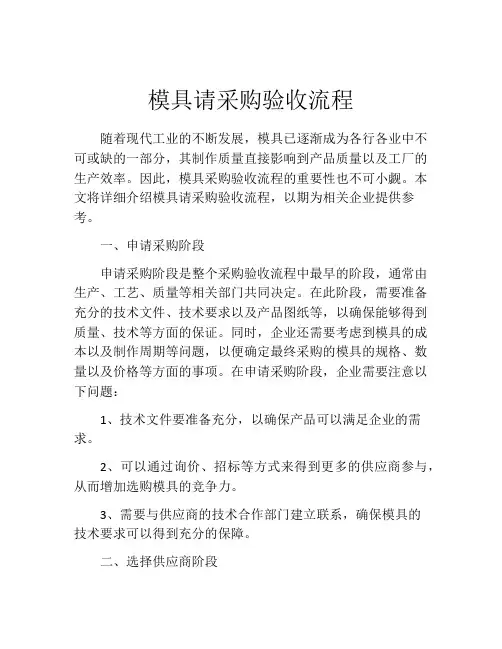 模具请采购验收流程

随着现代工业的不断发展，模具已逐渐成为各行各业中不可或缺的一部分，其制作质量直接影响到产品质量以及工厂的生产效率。因此，模具采购验收流程的重要性也不可小觑。本文将详细介绍模具请采购验收流程，以期为相关企业提供参考。

一、申请采购阶段

申请采购阶段是整个采购验收流程中最早的阶段，通常由生产、工艺、质量等相关部门共同决定。在此阶段，需要准备充分的技术文件、技术要求以及产品图纸等，以确保能够得到质量、技术等方面的保证。同时，企业还需要考虑到模具的成本以及制作周期等问题，以便确定最终采购的模具的规格、数量以及价格等方面的事项。在申请采购阶段，企业需要注意以下问题：

1、技术文件要准备充分，以确保产品可以满足企业的需求。

2、可以通过询价、招标等方式来得到更多的供应商参与，从而增加选购模具的竞争力。

3、需要与供应商的技术合作部门建立联系，确保模具的技术要求可以得到充分的保障。

二、选择供应商阶段